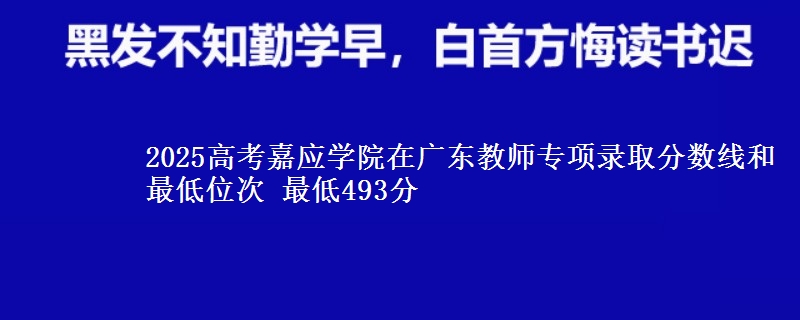 黑发不知勤学早，白首方悔读书迟

2025高考嘉应学院在广东教师专项录取分数线和最低位次 最低493分